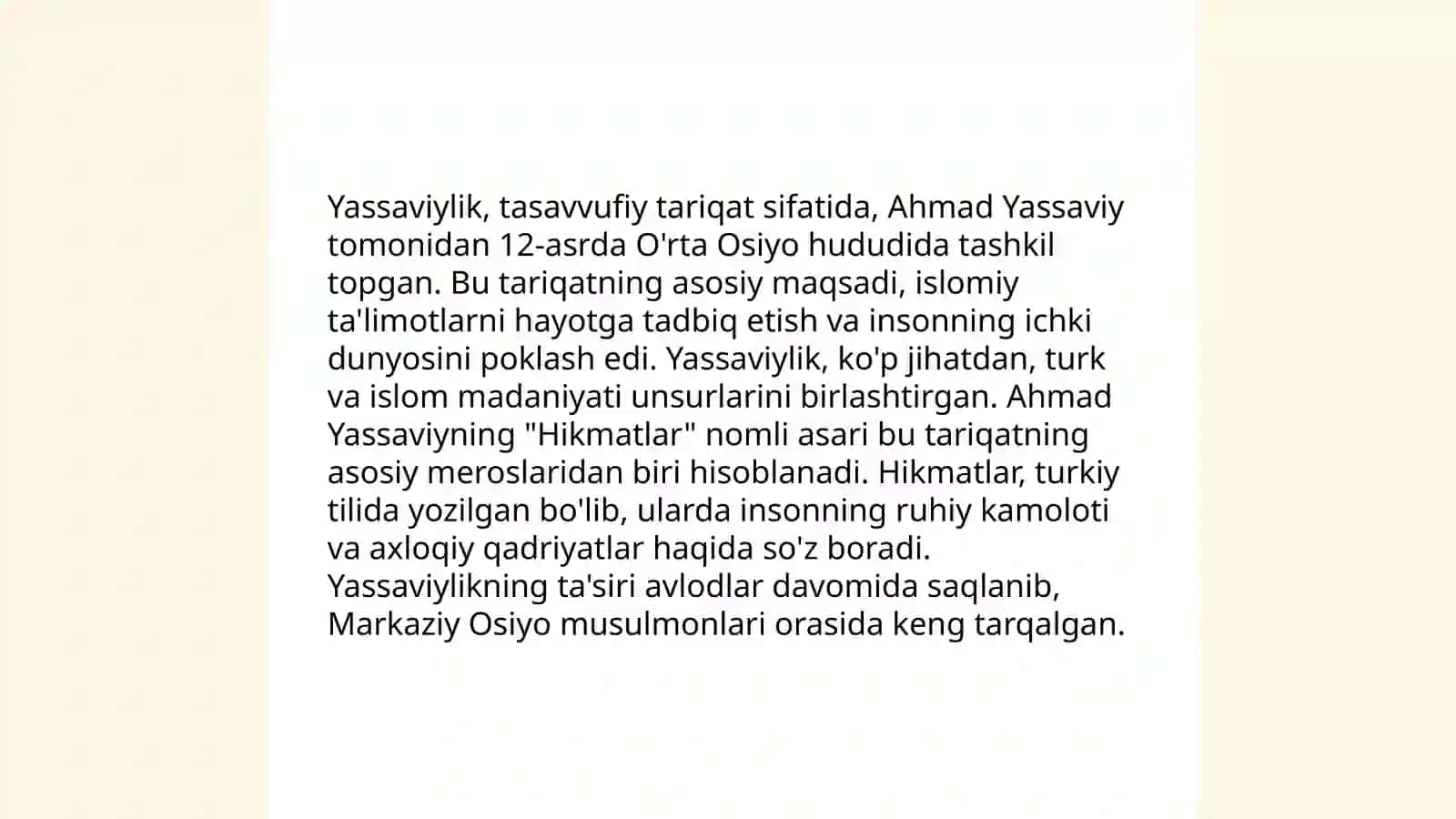 Yassaviylik, tasavvufiy tariqat sifatida, Ahmad Yassaviy tomonidan 12-asrda O'rta Osiyo hududida tashkil topgan. Bu tariqatning asosiy maqsadi, islomiy ta'limotlarni hayotga tadbiq etish va insonning ichki dunyosini poklash edi. Yassaviylik, ko'p jihatdan, turk va islom madaniyati unsurlarini birlashtirgan. Ahmad Yassaviyning "Hikmatlar" nomli asari bu tariqatning asosiy meroslaridan biri hisoblanadi. Hikmatlar, turkiy tilida yozilgan bo'lib, ularda insonning ruhiy kamoloti va axloqiy qadriyatlar haqida so'z boradi. Yassaviylikning ta'siri avlodlar davomida saqlanib, Markaziy Osiyo musulmonlari orasida keng tarqalgan.